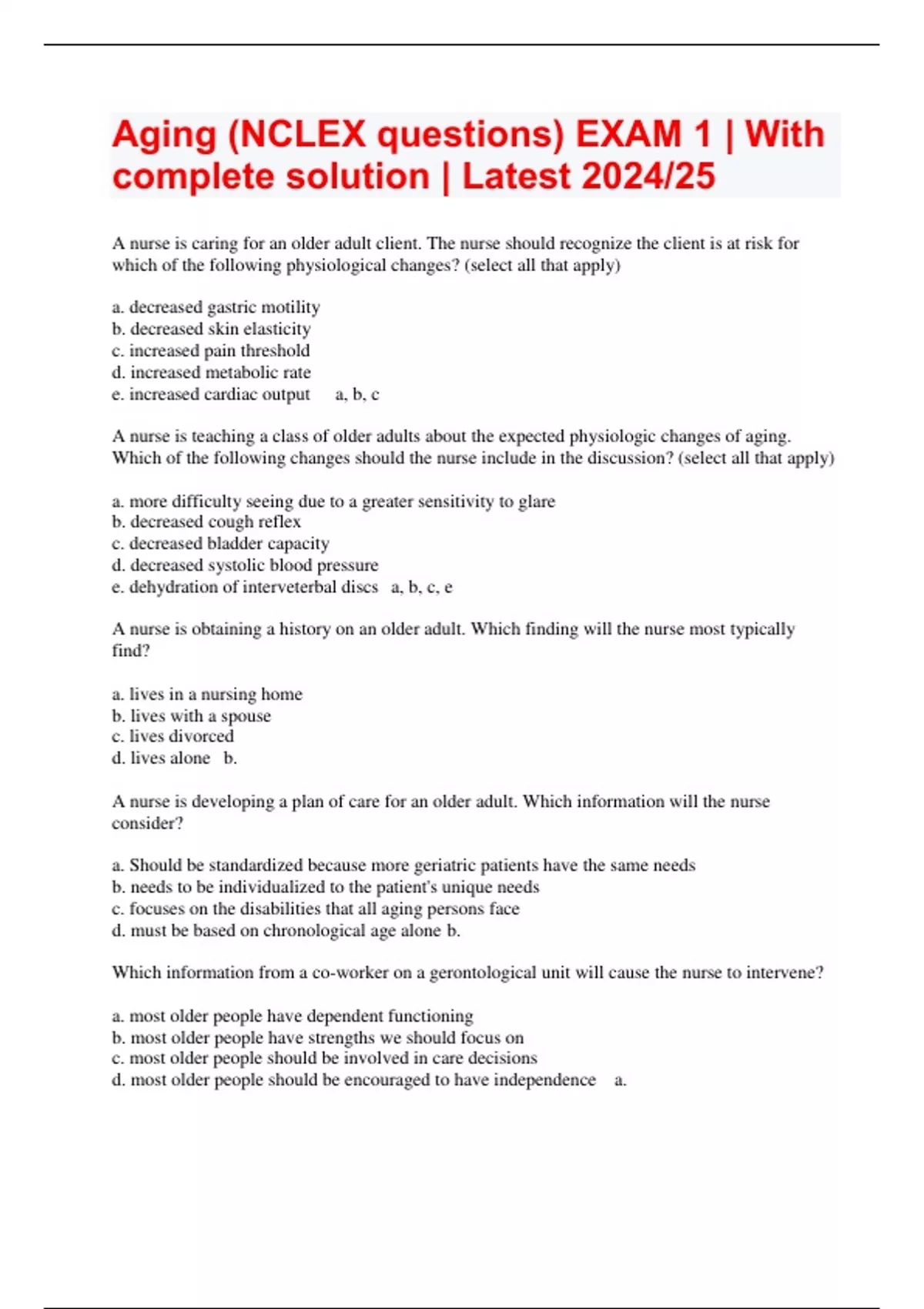 Aging (NCLEX questions) EXAM 1 | With complete solution | Latest 2024/25

A nurse is caring for an older adult client. The nurse should recognize the client is at risk for which of the following physiological changes? (select all that apply)

a. decreased gastric motility
b. decreased skin elasticity
c. increased pain threshold
d. increased metabolic rate
e. increased cardiac output a, b, c

A nurse is teaching a class of older adults about the expected physiologic changes of aging. Which of the following changes should the nurse include in the discussion? (select all that apply)

a. more difficulty seeing due to a greater sensitivity to glare
b. decreased cough reflex
c. decreased bladder capacity
d. decreased systolic blood pressure
e. dehydration of interveterbal discs a, b, c, e

A nurse is obtaining a history on an older adult. Which finding will the nurse most typically find?

a. lives in a nursing home
b. lives with a spouse
c. lives divorced
d. lives alone b.

A nurse is developing a plan of care for an older adult. Which information will the nurse consider?

a. Should be standardized because more geriatric patients have the same needs
b. needs to be individualized to the patient's unique needs
c. focuses on the disabilities that all aging persons face
d. must be based on chronological age alone b.

Which information from a co-worker on a gerontological unit will cause the nurse to intervene?

a. most older people have dependent functioning
b. most older people have strengths we should focus on
c. most older people should be involved in care decisions
d. most older people should be encouraged to have independence a.